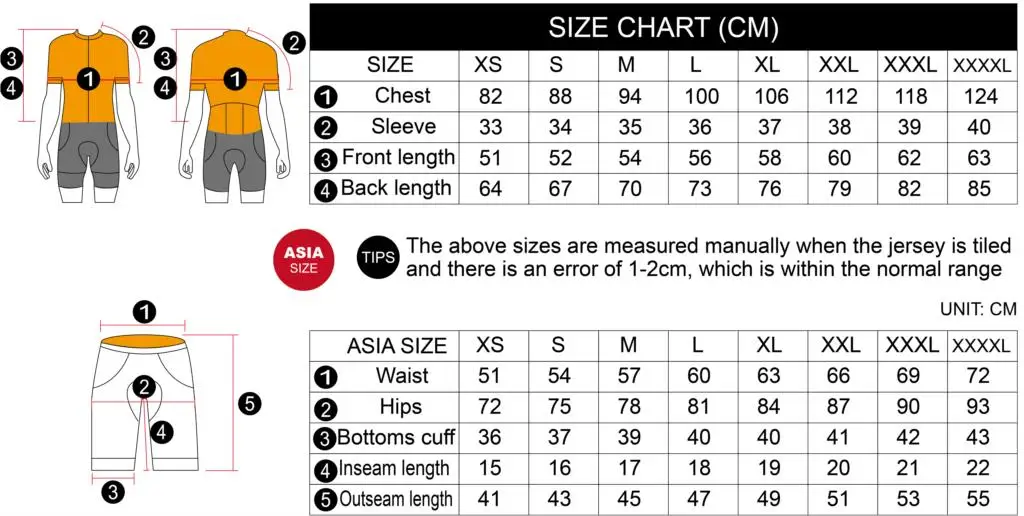 3
4
1
2
3
4
1
2

SIZE CHART (CM)

| SIZE | XS | S | M | L | XL | XXL | XXXL | XXXXL |
|---|---|---|---|---|---|---|---|---|
| 1 Chest | 82 | 88 | 94 | 100 | 106 | 112 | 118 | 124 |
| 2 Sleeve | 33 | 34 | 35 | 36 | 37 | 38 | 39 | 40 |
| 3 Front length | 51 | 52 | 54 | 56 | 58 | 60 | 62 | 63 |
| 4 Back length | 64 | 67 | 70 | 73 | 76 | 79 | 82 | 85 |

ASIA SIZE

TIPS The above sizes are measured manually when the jersey is tiled and there is an error of 1-2cm, which is within the normal range

UNIT: CM

1
2
4
5
3

| ASIA SIZE | XS | S | M | L | XL | XXL | XXXL | XXXXL |
|---|---|---|---|---|---|---|---|---|
| 1 Waist | 51 | 54 | 57 | 60 | 63 | 66 | 69 | 72 |
| 2 Hips | 72 | 75 | 78 | 81 | 84 | 87 | 90 | 93 |
| 3 Bottoms cuff | 36 | 37 | 39 | 40 | 40 | 41 | 42 | 43 |
| 4 Inseam length | 15 | 16 | 17 | 18 | 19 | 20 | 21 | 22 |
| 5 Outseam length | 41 | 43 | 45 | 47 | 49 | 51 | 53 | 55 |